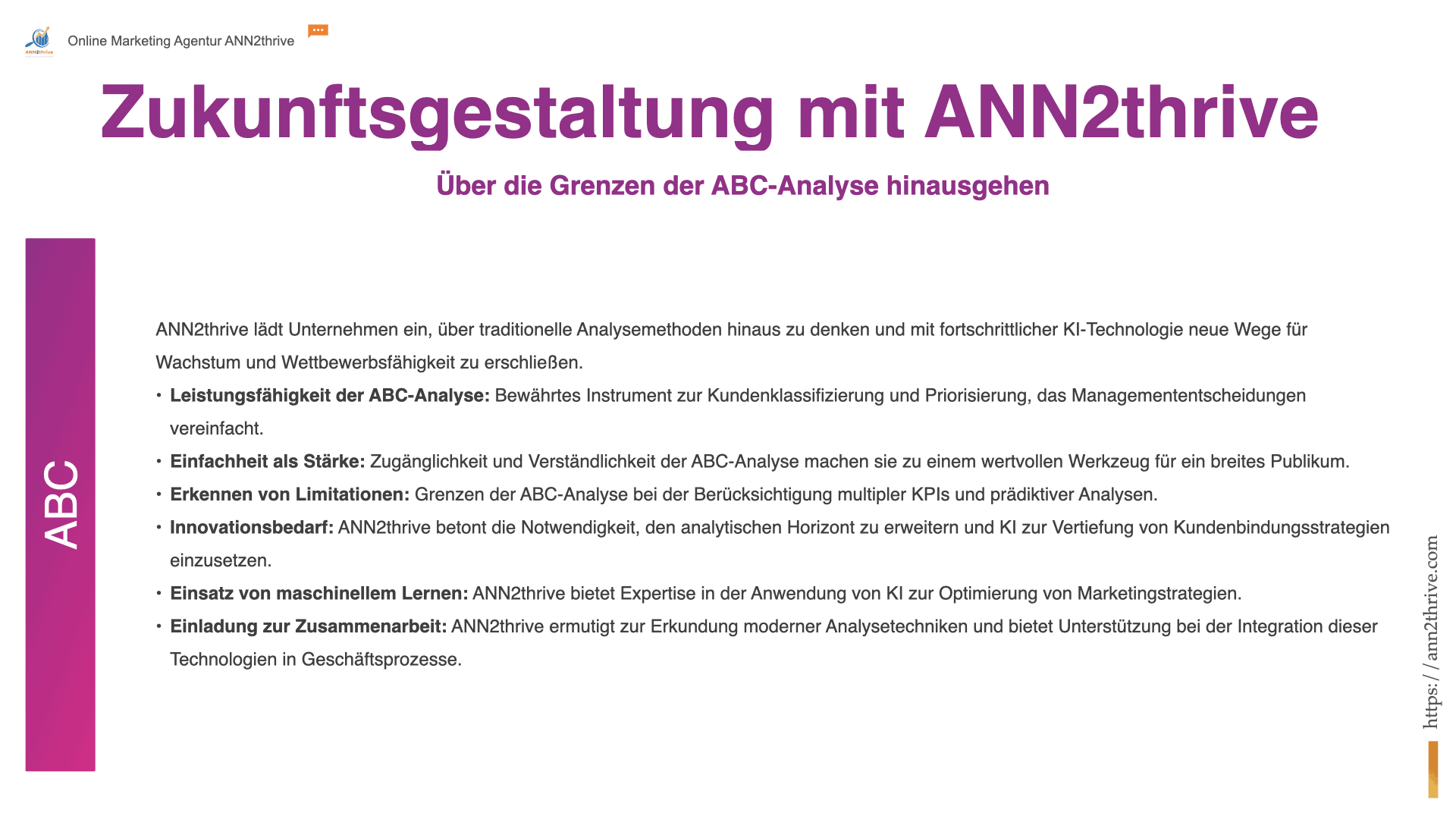 Online Marketing Agentur ANN2thrive

Zukunftsgestaltung mit ANN2thrive

Über die Grenzen der ABC-Analyse hinausgehen

ABC

ANN2thrive lädt Unternehmen ein, über traditionelle Analysemethoden hinaus zu denken und mit fortschrittlicher KI-Technologie neue Wege für Wachstum und Wettbewerbsfähigkeit zu erschließen.

• Leistungsfähigkeit der ABC-Analyse: Bewährtes Instrument zur Kundenklassifizierung und Priorisierung, das Managemententscheidungen vereinfacht.
• Einfachheit als Stärke: Zugänglichkeit und Verständlichkeit der ABC-Analyse machen sie zu einem wertvollen Werkzeug für ein breites Publikum.
• Erkennen von Limitationen: Grenzen der ABC-Analyse bei der Berücksichtigung multipler KPIs und prädiktiver Analysen.
• Innovationsbedarf: ANN2thrive betont die Notwendigkeit, den analytischen Horizont zu erweitern und KI zur Vertiefung von Kundenbindungsstrategien einzusetzen.
• Einsatz von maschinellem Lernen: ANN2thrive bietet Expertise in der Anwendung von KI zur Optimierung von Marketingstrategien.
• Einladung zur Zusammenarbeit: ANN2thrive ermutigt zur Erkundung moderner Analysetechniken und bietet Unterstützung bei der Integration dieser Technologien in Geschäftsprozesse.

https://ann2thrive.com